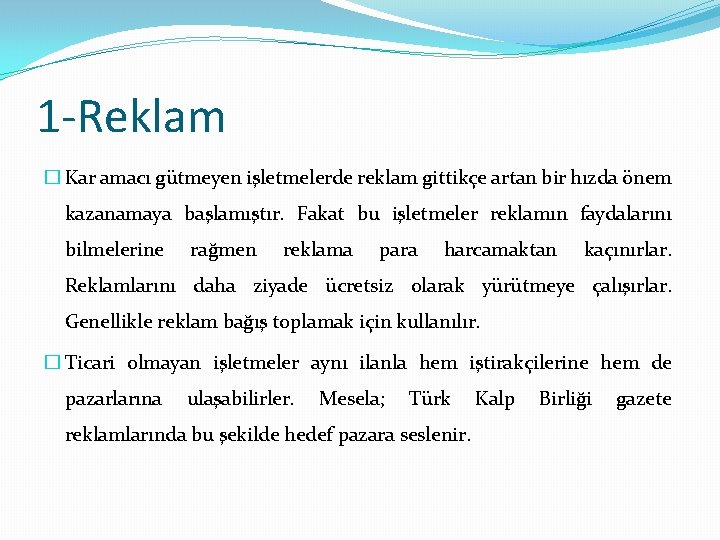 1-Reklam

Kar amacı gütmeyen işletmelerde reklam gittikçe artan bir hızda önem kazanamaya başlamıştır. Fakat bu işletmeler reklamın faydalarını bilmelerine rağmen reklama para harcamaktan kaçınırlar. Reklamlarını daha ziyade ücretsiz olarak yürütmeye çalışırlar. Genellikle reklam bağış toplamak için kullanılır.

Ticari olmayan işletmeler aynı ilanla hem iştirakçilerine hem de pazarlarına ulaşabilirler. Mesela; Türk Kalp Birliği gazete reklamlarında bu şekilde hedef pazara seslenir.